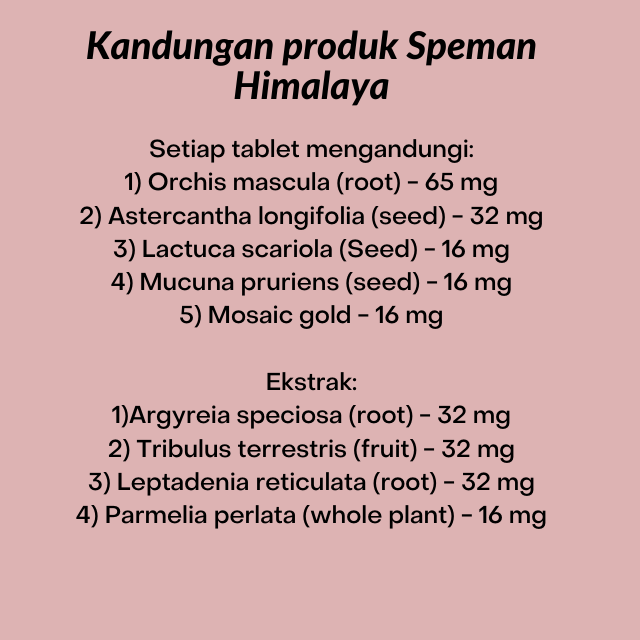 Kandungan produk Speman Himalaya

Setiap tablet mengandungi:
1) Orchis mascula (root) - 65 mg
2) Astercantha longifolia (seed) - 32 mg
3) Lactuca scariola (Seed) - 16 mg
4) Mucuna pruriens (seed) - 16 mg
5) Mosaic gold - 16 mg

Ekstrak:
1)Argyreia speciosa (root) - 32 mg
2) Tribulus terrestris (fruit) - 32 mg
3) Leptadenia reticulata (root) - 32 mg
4) Parmelia perlata (whole plant) - 16 mg